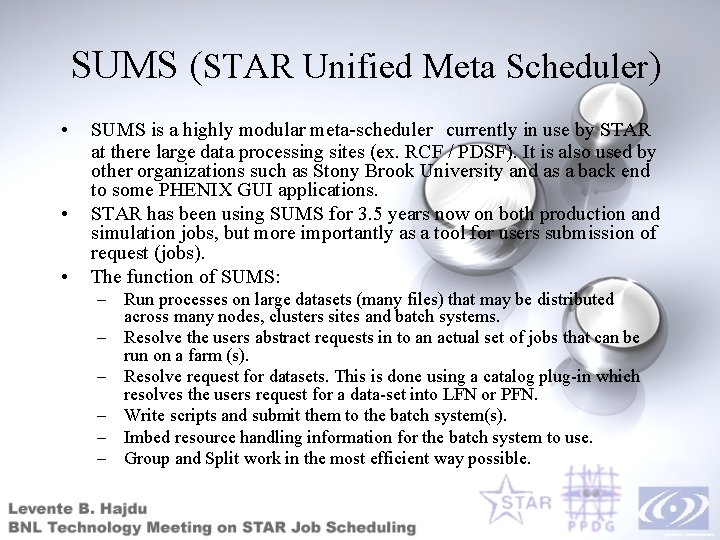 SUMS (STAR Unified Meta Scheduler)

• SUMS is a highly modular meta-scheduler currently in use by STAR at there large data processing sites (ex. RCF / PDSF). It is also used by other organizations such as Stony Brook University and as a back end to some PHENIX GUI applications.

• STAR has been using SUMS for 3.5 years now on both production and simulation jobs, but more importantly as a tool for users submission of request (jobs).

• The function of SUMS:
– Run processes on large datasets (many files) that may be distributed across many nodes, clusters sites and batch systems.
– Resolve the users abstract requests in to an actual set of jobs that can be run on a farm (s).
– Resolve request for datasets. This is done using a catalog plug-in which resolves the users request for a data-set into LFN or PFN.
– Write scripts and submit them to the batch system(s).
– Imbed resource handling information for the batch system to use.
– Group and Split work in the most efficient way possible.

Levente B. Hajdu
BNL Technology Meeting on STAR Job Scheduling

STAR
PPDG